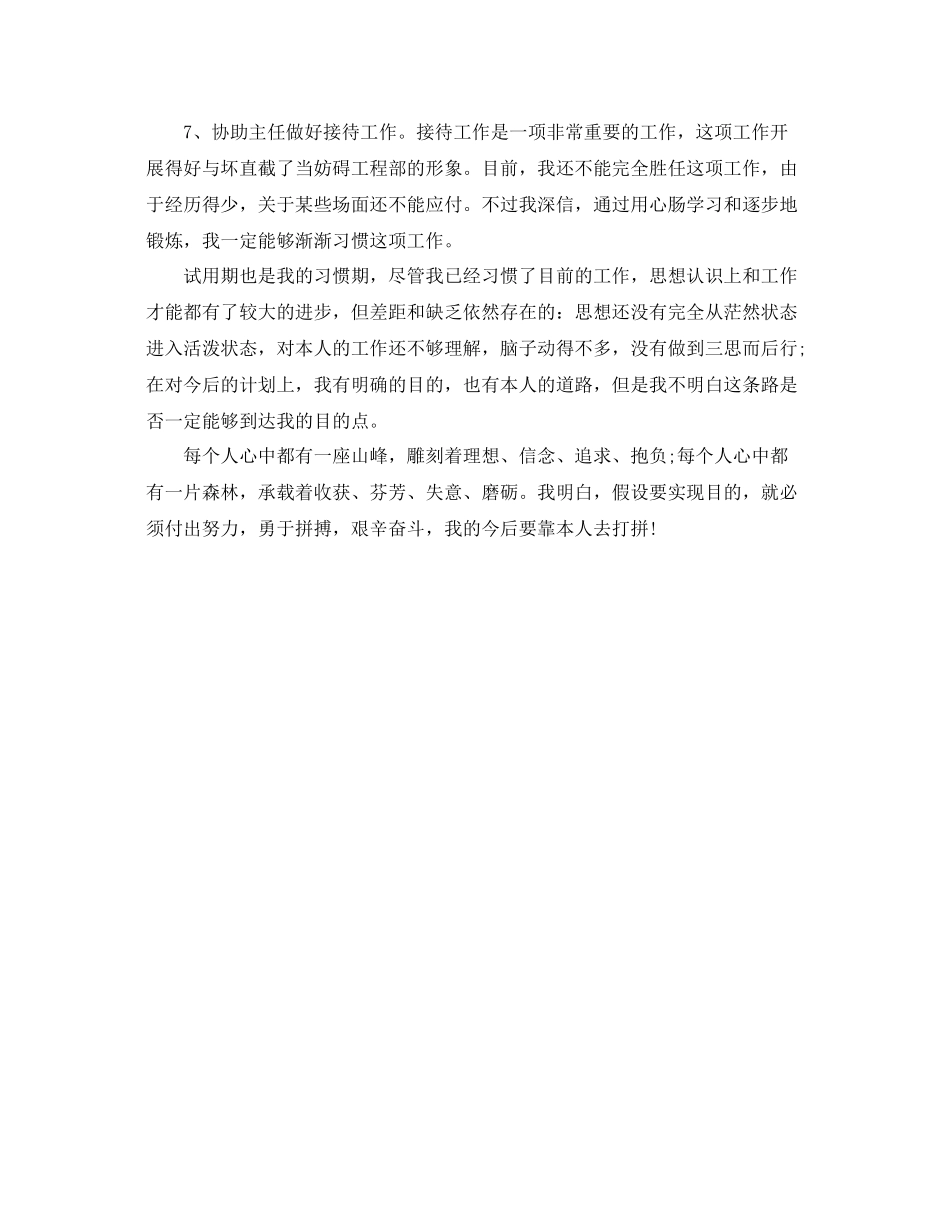 7、协助主任做好接待工作。接待工作是一项非常重要的工作，这项工作开展得好与坏直截了当妨碍工程部的形象。目前，我还不能完全胜任这项工作，由于经历得少，关于某些场面还不能应付。不过我深信，通过用心肠学习和逐步地锻炼，我一定能够渐渐习惯这项工作。

试用期也是我的习惯期，尽管我已经习惯了目前的工作，思想认识上和工作才能都有了较大的进步，但差距和缺乏依然存在的：思想还没有完全从茫然状态进入活泼状态，对本人的工作还不够理解，脑子动得不多，没有做到三思而后行;在对今后的计划上，我有明确的目的，也有本人的道路，但是我不明白这条路是否一定能够到达我的目的点。

每个人心中都有一座山峰，雕刻着理想、信念、追求、抱负;每个人心中都有一片森林，承载着收获、芬芳、失意、磨砺。我明白，假设要实现目的，就必须付出努力，勇于拼搏，艰辛奋斗，我的今后要靠本人去打拼!